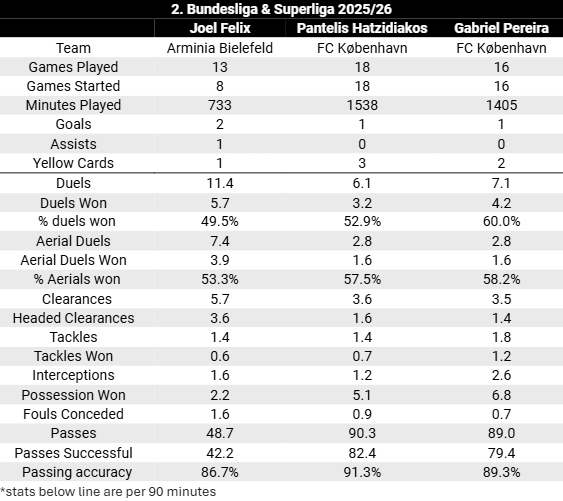 2. Bundesliga & Superliga 2025/26

| | Joel Felix | Pantelis Hatzidiakos | Gabriel Pereira |
|---|---|---|---|
| Team | Arminia Bielefeld | FC København | FC København |
| Games Played | 13 | 18 | 16 |
| Games Started | 8 | 18 | 16 |
| Minutes Played | 733 | 1538 | 1405 |
| Goals | 2 | 1 | 1 |
| Assists | 1 | 0 | 0 |
| Yellow Cards | 1 | 3 | 2 |
| Duels | 11.4 | 6.1 | 7.1 |
| Duels Won | 5.7 | 3.2 | 4.2 |
| % duels won | 49.5% | 52.9% | 60.0% |
| Aerial Duels | 7.4 | 2.8 | 2.8 |
| Aerial Duels Won | 3.9 | 1.6 | 1.6 |
| % Aerials won | 53.3% | 57.5% | 58.2% |
| Clearances | 5.7 | 3.6 | 3.5 |
| Headed Clearances | 3.6 | 1.6 | 1.4 |
| Tackles | 1.4 | 1.4 | 1.8 |
| Tackles Won | 0.6 | 0.7 | 1.2 |
| Interceptions | 1.6 | 1.2 | 2.6 |
| Possession Won | 2.2 | 5.1 | 6.8 |
| Fouls Conceded | 1.6 | 0.9 | 0.7 |
| Passes | 48.7 | 90.3 | 89.0 |
| Passes Successful | 42.2 | 82.4 | 79.4 |
| Passing accuracy | 86.7% | 91.3% | 89.3% |

*stats below line are per 90 minutes